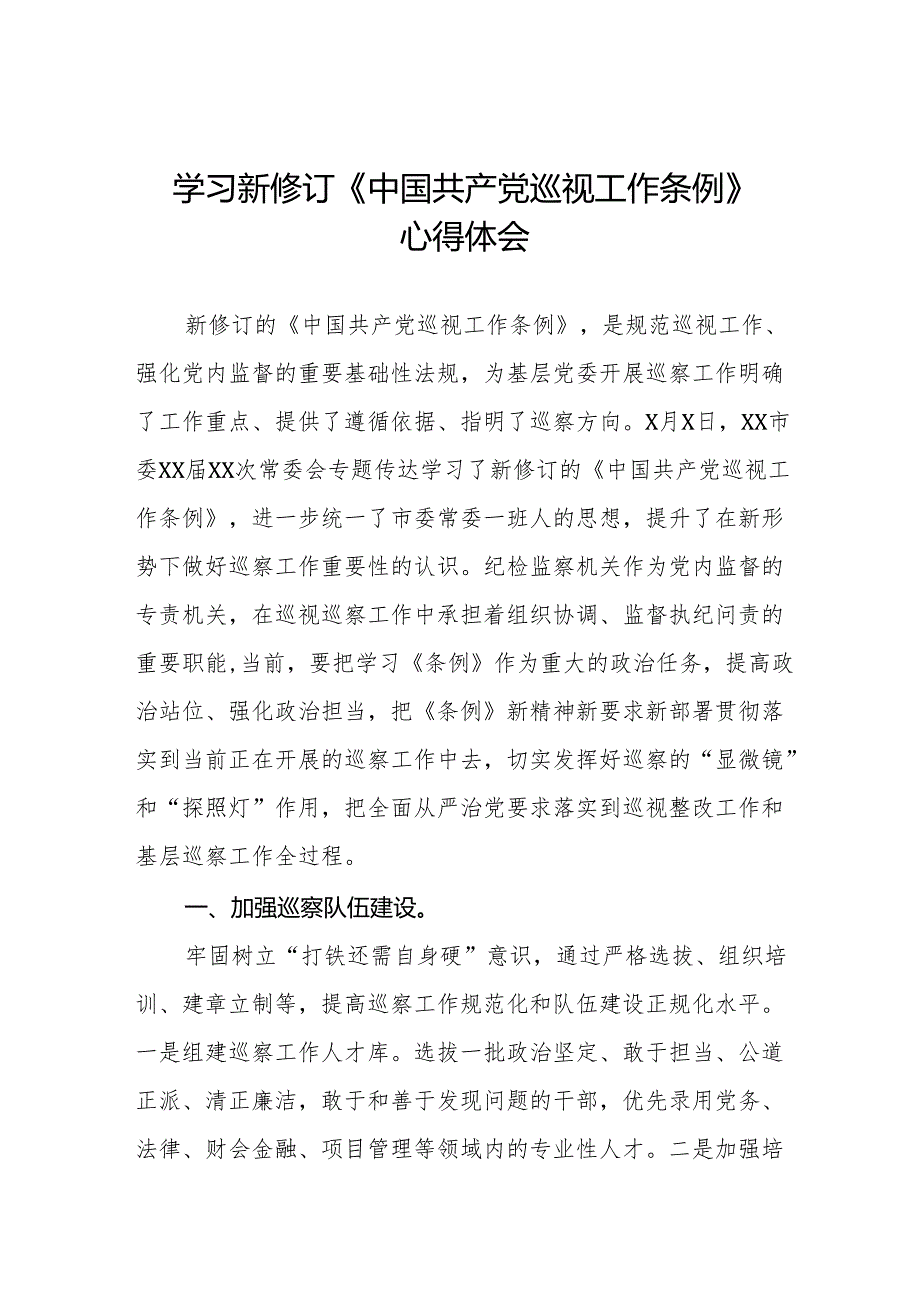 学习新修订《中国共产党巡视工作条例》心得体会

新修订的《中国共产党巡视工作条例》，是规范巡视工作、强化党内监督的重要基础性法规，为基层党委开展巡察工作明确了工作重点、提供了遵循依据、指明了巡察方向。X月X日，XX市委XX届XX次常委会专题传达学习了新修订的《中国共产党巡视工作条例》，进一步统一了市委常委一班人的思想，提升了在新形势下做好巡察工作重要性的认识。纪检监察机关作为党内监督的专责机关，在巡视巡察工作中承担着组织协调、监督执纪问责的重要职能,当前，要把学习《条例》作为重大的政治任务，提高政治站位、强化政治担当，把《条例》新精神新要求新部署贯彻落实到当前正在开展的巡察工作中去，切实发挥好巡察的“显微镜”和“探照灯”作用，把全面从严治党要求落实到巡视整改工作和基层巡察工作全过程。

一、加强巡察队伍建设。

牢固树立“打铁还需自身硬”意识，通过严格选拔、组织培训、建章立制等，提高巡察工作规范化和队伍建设正规化水平。一是组建巡察工作人才库。选拔一批政治坚定、敢于担当、公道正派、清正廉洁，敢于和善于发现问题的干部，优先录用党务、法律、财会金融、项目管理等领域内的专业性人才。二是加强培